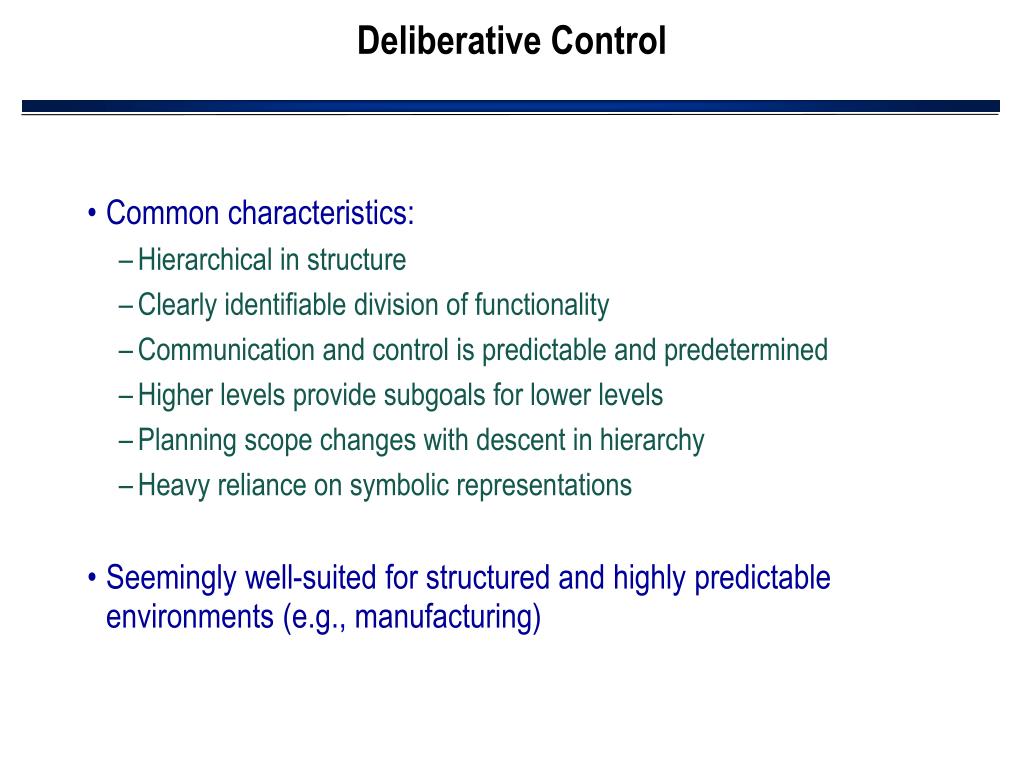 Deliberative Control

• Common characteristics:
– Hierarchical in structure
– Clearly identifiable division of functionality
– Communication and control is predictable and predetermined
– Higher levels provide subgoals for lower levels
– Planning scope changes with descent in hierarchy
– Heavy reliance on symbolic representations

• Seemingly well-suited for structured and highly predictable environments (e.g., manufacturing)